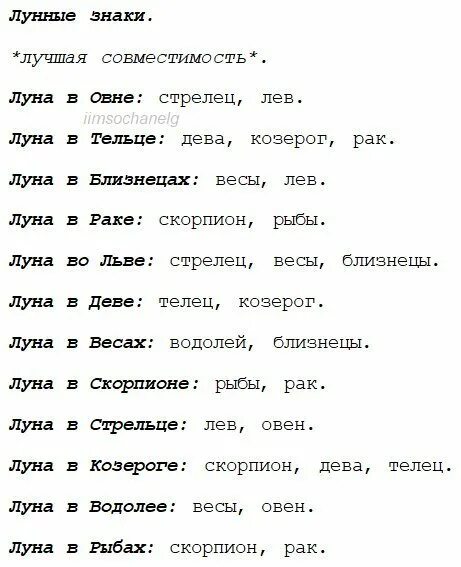 Лунные знаки.

*лучшая совместимость*.

Луна в Овне: стрелец, лев.

iimsochanelg

Луна в Тельце: дева, козерог, рак.

Луна в Близнецах: весы, лев.

Луна в Раке: скорпион, рыбы.

Луна во Льве: стрелец, весы, близнецы.

Луна в Деве: телец, козерог.

Луна в Весах: водолей, близнецы.

Луна в Скорпионе: рыбы, рак.

Луна в Стрельце: лев, овен.

Луна в Козероге: скорпион, дева, телец.

Луна в Водолее: весы, овен.

Луна в Рыбах: скорпион, рак.